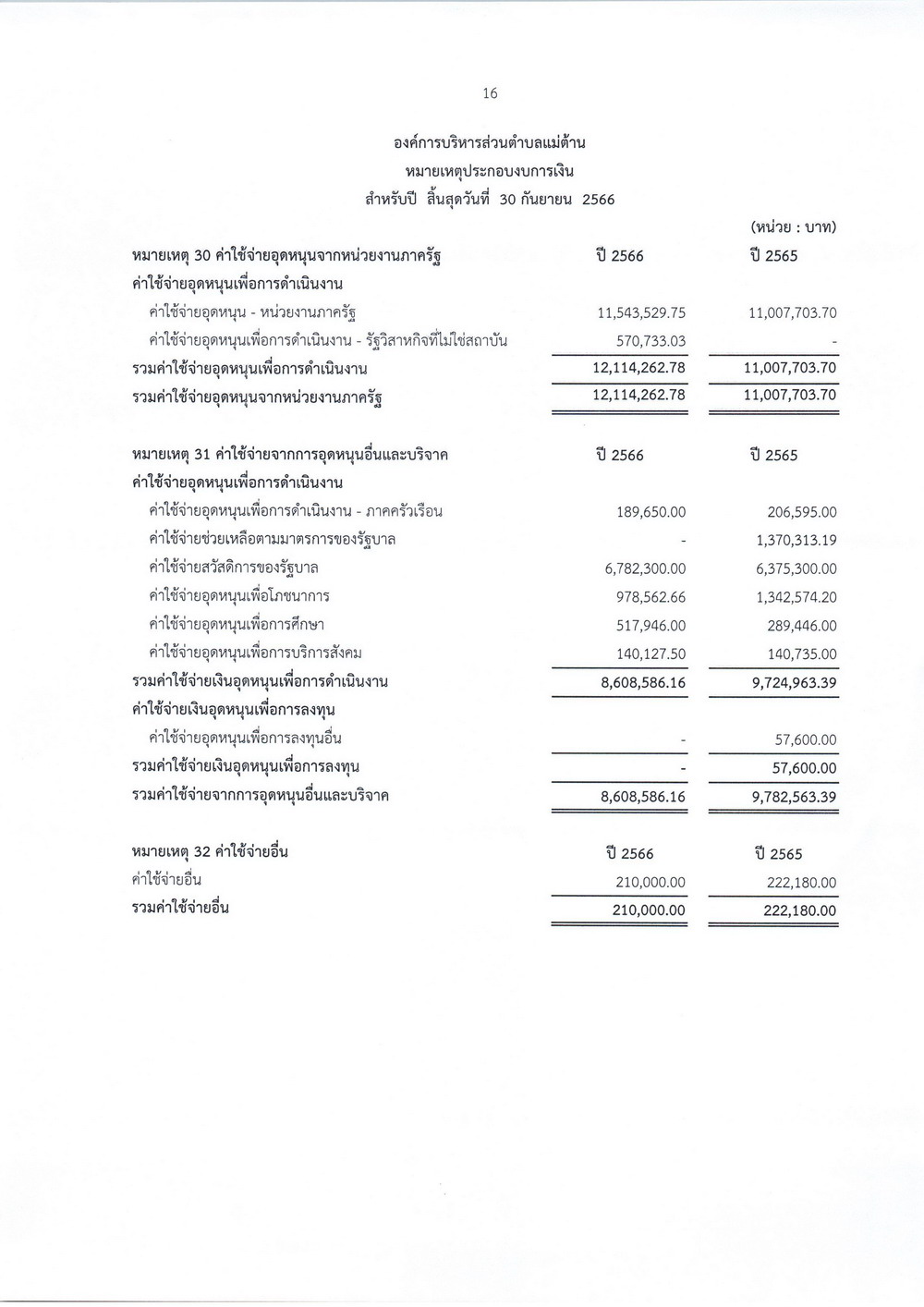 16

องค์การบริหารส่วนตำบลแม่ต้าน
หมายเหตุประกอบงบการเงิน
สำหรับปี สิ้นสุดวันที่ 30 กันยายน 2566

(หน่วย : บาท)

| หมายเหตุ 30 ค่าใช้จ่ายอุดหนุนจากหน่วยงานภาครัฐ | ปี 2566 | ปี 2565 |
|---|---|---|
| ค่าใช้จ่ายอุดหนุนเพื่อการดำเนินงาน | | |
| ค่าใช้จ่ายอุดหนุน - หน่วยงานภาครัฐ | 11,543,529.75 | 11,007,703.70 |
| ค่าใช้จ่ายอุดหนุนเพื่อการดำเนินงาน - รัฐวิสาหกิจที่ไม่ใช่สถาบัน | 570,733.03 | - |
| รวมค่าใช้จ่ายอุดหนุนเพื่อการดำเนินงาน | 12,114,262.78 | 11,007,703.70 |
| รวมค่าใช้จ่ายอุดหนุนจากหน่วยงานภาครัฐ | 12,114,262.78 | 11,007,703.70 |

| หมายเหตุ 31 ค่าใช้จ่ายจากการอุดหนุนอื่นและบริจาค | ปี 2566 | ปี 2565 |
|---|---|---|
| ค่าใช้จ่ายอุดหนุนเพื่อการดำเนินงาน | | |
| ค่าใช้จ่ายอุดหนุนเพื่อการดำเนินงาน - ภาคครัวเรือน | 189,650.00 | 206,595.00 |
| ค่าใช้จ่ายช่วยเหลือตามมาตรการของรัฐบาล | - | 1,370,313.19 |
| ค่าใช้จ่ายสวัสดิการของรัฐบาล | 6,782,300.00 | 6,375,300.00 |
| ค่าใช้จ่ายอุดหนุนเพื่อโภชนาการ | 978,562.66 | 1,342,574.20 |
| ค่าใช้จ่ายอุดหนุนเพื่อการศึกษา | 517,946.00 | 289,446.00 |
| ค่าใช้จ่ายอุดหนุนเพื่อการบริการสังคม | 140,127.50 | 140,735.00 |
| รวมค่าใช้จ่ายเงินอุดหนุนเพื่อการดำเนินงาน | 8,608,586.16 | 9,724,963.39 |
| ค่าใช้จ่ายเงินอุดหนุนเพื่อการลงทุน | | |
| ค่าใช้จ่ายอุดหนุนเพื่อการลงทุนอื่น | - | 57,600.00 |
| รวมค่าใช้จ่ายเงินอุดหนุนเพื่อการลงทุน | - | 57,600.00 |
| รวมค่าใช้จ่ายจากการอุดหนุนอื่นและบริจาค | 8,608,586.16 | 9,782,563.39 |

| หมายเหตุ 32 ค่าใช้จ่ายอื่น | ปี 2566 | ปี 2565 |
|---|---|---|
| ค่าใช้จ่ายอื่น | 210,000.00 | 222,180.00 |
| รวมค่าใช้จ่ายอื่น | 210,000.00 | 222,180.00 |